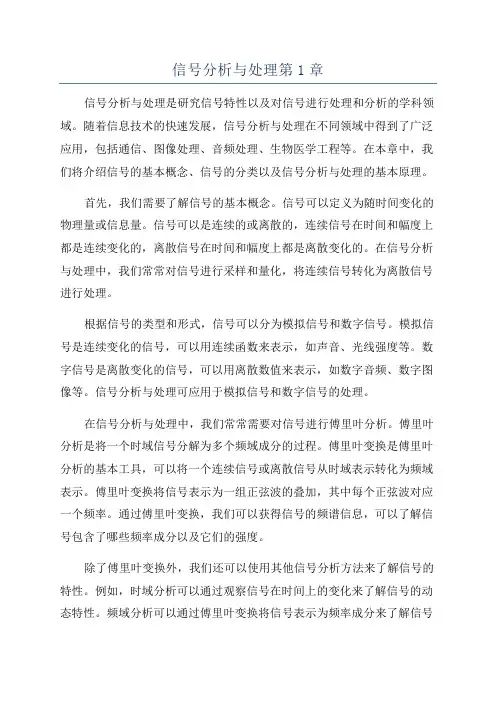 信号分析与处理第 1 章

信号分析与处理是研究信号特性以及对信号进行处理和分析的学科领域。随着信息技术的快速发展，信号分析与处理在不同领域中得到了广泛应用，包括通信、图像处理、音频处理、生物医学工程等。在本章中，我们将介绍信号的基本概念、信号的分类以及信号分析与处理的基本原理。

首先，我们需要了解信号的基本概念。信号可以定义为随时间变化的物理量或信息量。信号可以是连续的或离散的，连续信号在时间和幅度上都是连续变化的，离散信号在时间和幅度上都是离散变化的。在信号分析与处理中，我们常常对信号进行采样和量化，将连续信号转化为离散信号进行处理。

根据信号的类型和形式，信号可以分为模拟信号和数字信号。模拟信号是连续变化的信号，可以用连续函数来表示，如声音、光线强度等。数字信号是离散变化的信号，可以用离散数值来表示，如数字音频、数字图像等。信号分析与处理可应用于模拟信号和数字信号的处理。

在信号分析与处理中，我们常常需要对信号进行傅里叶分析。傅里叶分析是将一个时域信号分解为多个频域成分的过程。傅里叶变换是傅里叶分析的基本工具，可以将一个连续信号或离散信号从时域表示转化为频域表示。傅里叶变换将信号表示为一组正弦波的叠加，其中每个正弦波对应一个频率。通过傅里叶变换，我们可以获得信号的频谱信息，可以了解信号包含了哪些频率成分以及它们的强度。

除了傅里叶变换外，我们还可以使用其他信号分析方法来了解信号的特性。例如，时域分析可以通过观察信号在时间上的变化来了解信号的动态特性。频域分析可以通过傅里叶变换将信号表示为频率成分来了解信号